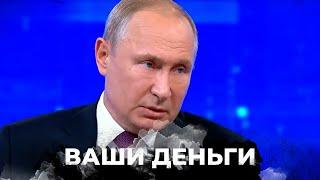 ВАШИ ДЕНЬГИ